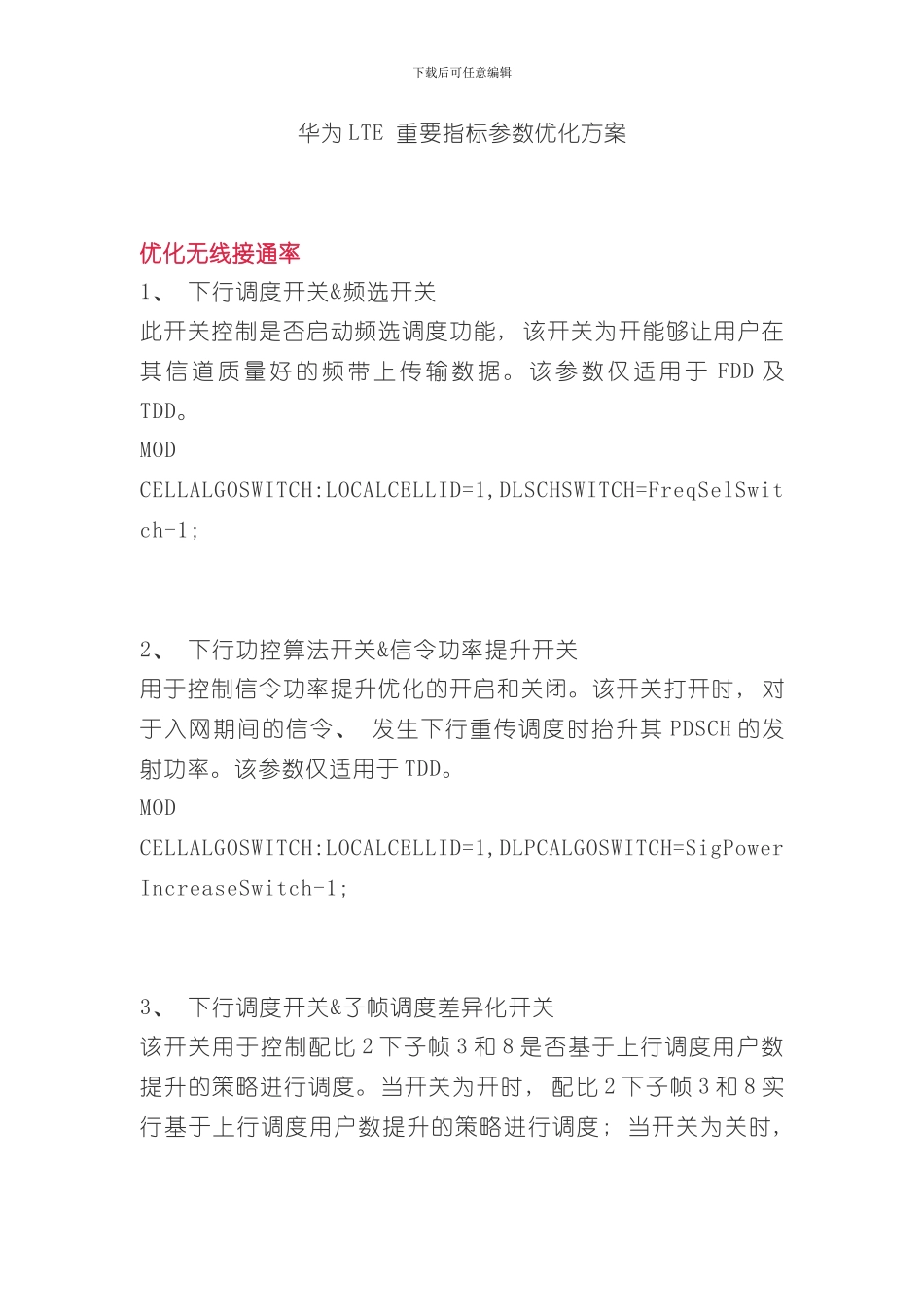 下载后可任意编辑

华为 LTE 重要指标参数优化方案

优化无线接通率

1、 下行调度开关&频选开关

此开关控制是否启动频选调度功能，该开关为开能够让用户在其信道质量好的频带上传输数据。该参数仅适用于 FDD 及 TDD。

MOD CELLALGOSWITCH:LOCALCELLID=1,DLSCHSWITCH=FreqSelSwitch-1;

2、 下行功控算法开关&信令功率提升开关

用于控制信令功率提升优化的开启和关闭。该开关打开时，对于入网期间的信令、 发生下行重传调度时抬升其 PDSCH 的发射功率。该参数仅适用于 TDD。

MOD CELLALGOSWITCH:LOCALCELLID=1,DLPCALGOSWITCH=SigPowerIncreaseSwitch-1;

3、 下行调度开关&子帧调度差异化开关

该开关用于控制配比 2 下子帧 3 和 8 是否基于上行调度用户数提升的策略进行调度。当开关为开时， 配比 2 下子帧 3 和 8 实行基于上行调度用户数提升的策略进行调度； 当开关为关时，